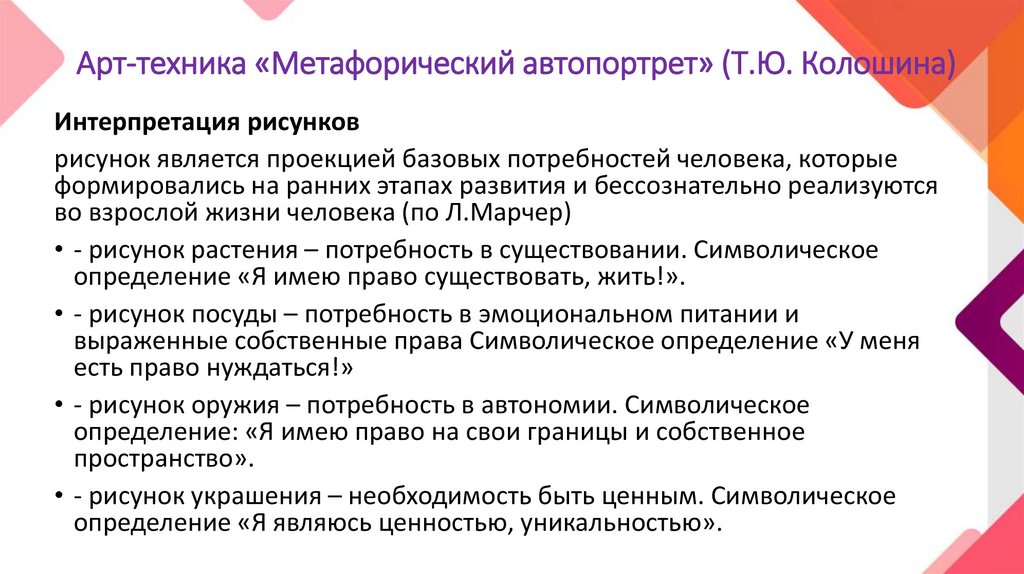 Арт-техника «Метафорический автопортрет» (Т.Ю. Колошина)

Интерпретация рисунков

рисунок является проекцией базовых потребностей человека, которые формировались на ранних этапах развития и бессознательно реализуются во взрослой жизни человека (по Л.Марчер)

• - рисунок растения – потребность в существовании. Символическое определение «Я имею право существовать, жить!».

• - рисунок посуды – потребность в эмоциональном питании и выраженные собственные права Символическое определение «У меня есть право нуждаться!»

• - рисунок оружия – потребность в автономии. Символическое определение: «Я имею право на свои границы и собственное пространство».

• - рисунок украшения – необходимость быть ценным. Символическое определение «Я являюсь ценностью, уникальностью».